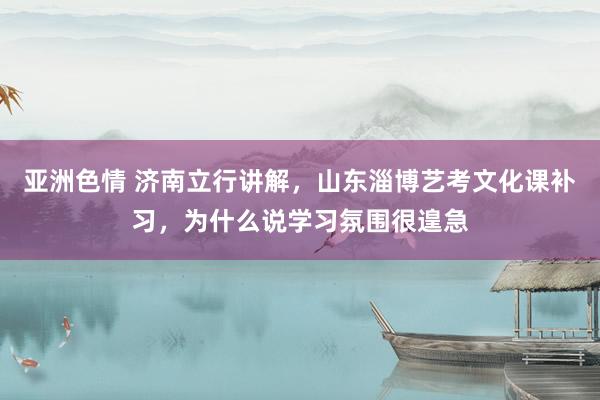 亚洲色情 济南立行讲解，山东淄博艺考文化课补习，为什么说学习氛围很遑急